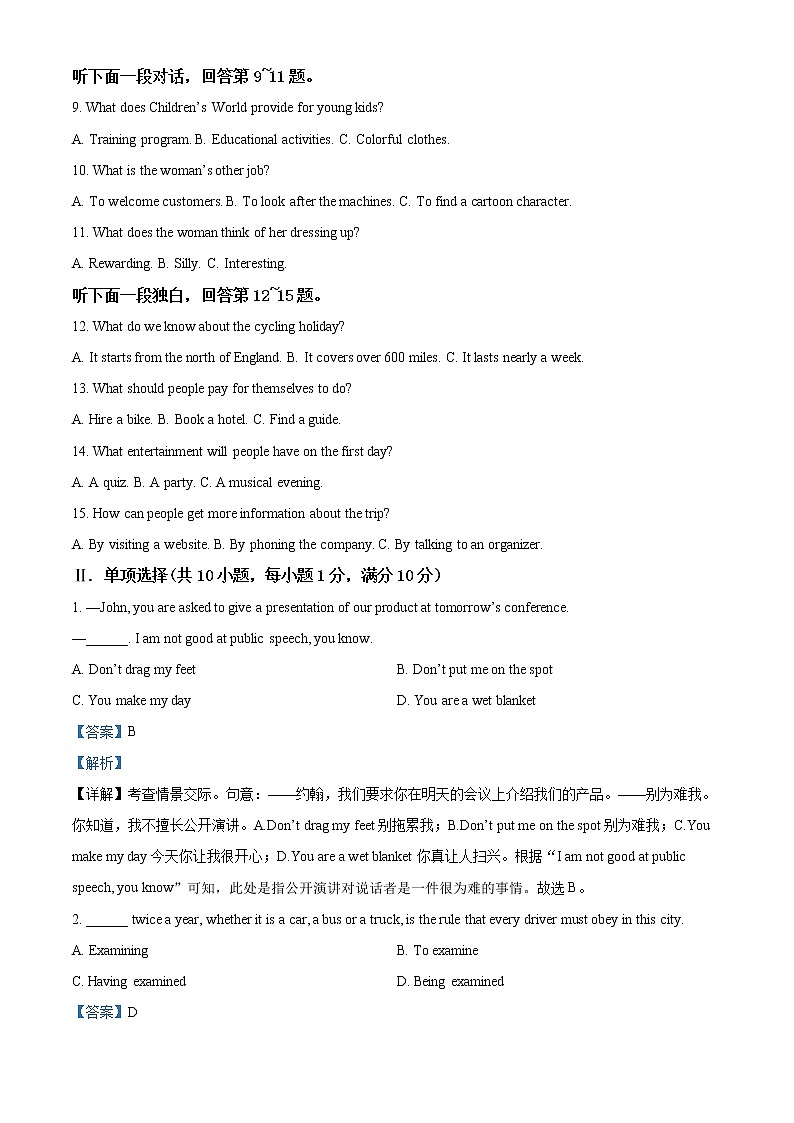 听下面一段对话，回答第 9~11 题。

9. What does Children's World provide for young kids?

A. Training program. B. Educational activities. C. Colorful clothes.

10. What is the woman's other job?

A. To welcome customers. B. To look after the machines. C. To find a cartoon character.

11. What does the woman think of her dressing up?

A. Rewarding. B. Silly. C. Interesting.

听下面一段独白，回答第 12~15 题。

12. What do we know about the cycling holiday?

A. It starts from the north of England. B. It covers over 600 miles. C. It lasts nearly a week.

13. What should people pay for themselves to do?

A. Hire a bike. B. Book a hotel. C. Find a guide.

14. What entertainment will people have on the first day?

A. A quiz. B. A party. C. A musical evening.

15. How can people get more information about the trip?

A. By visiting a website. B. By phoning the company. C. By talking to an organizer.

II. 单项选择（共 10 小题，每小题 1 分，满分 10 分）

1. —John, you are asked to give a presentation of our product at tomorrow's conference.

—______. I am not good at public speech, you know.

A. Don't drag my feet

B. Don't put me on the spot

C. You make my day

D. You are a wet blanket

【答案】B

【解析】

【详解】考查情景交际。句意：——约翰，我们要求你在明天的会议上介绍我们的产品。——别为难我。你知道，我不擅长公开演讲。A.Don't drag my feet 别拖累我；B.Don't put me on the spot 别为难我；C.You make my day 今天你让我很开心；D.You are a wet blanket 你真让人扫兴。根据"I am not good at public speech, you know"可知，此处是指公开演讲对说话者是一件很为难的事情。故选 B。

2. ______ twice a year, whether it is a car, a bus or a truck, is the rule that every driver must obey in this city.

A. Examining

B. To examine

C. Having examined

D. Being examined

【答案】D